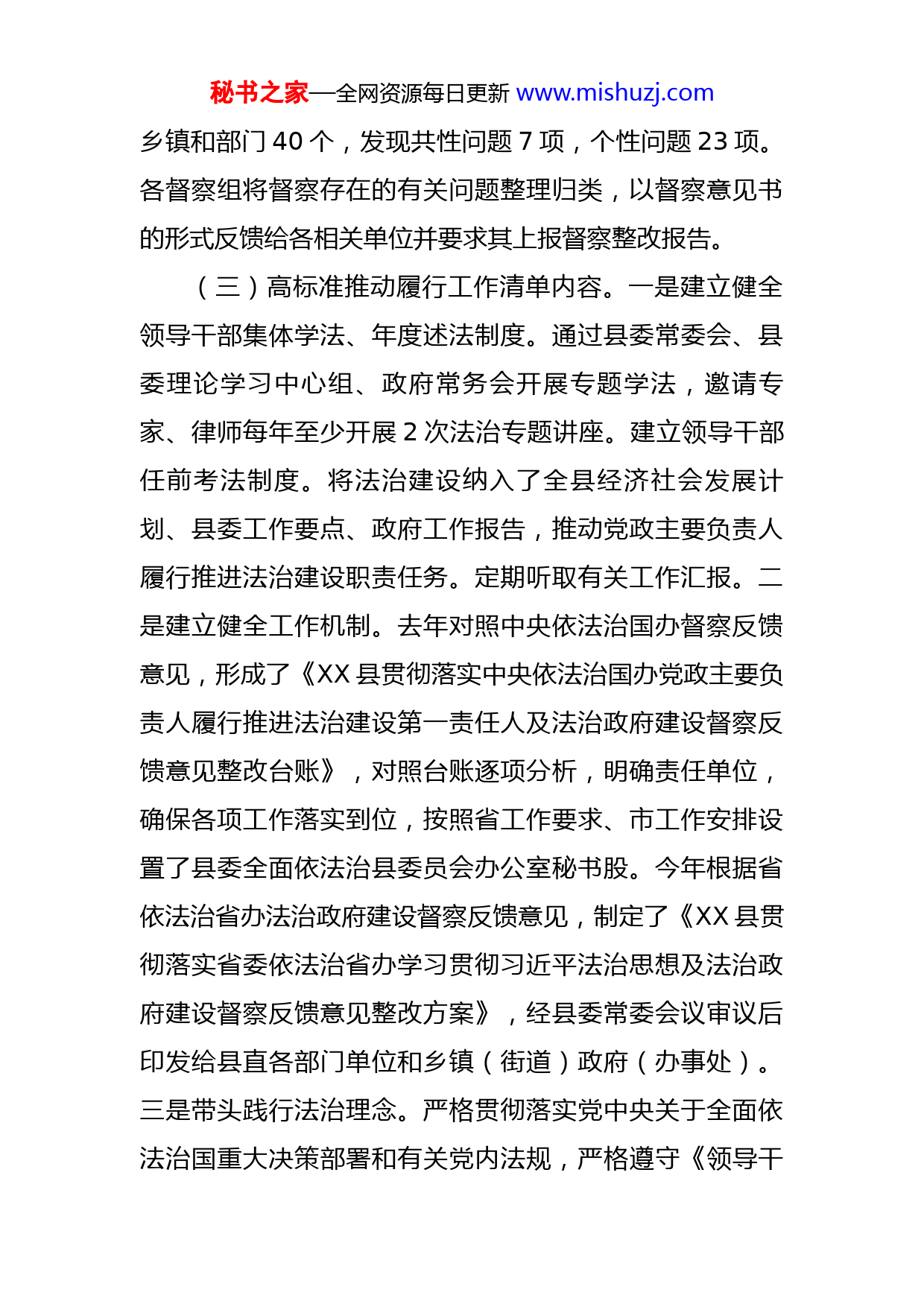 秘书之家—全网资源每日更新 www.mishuzj.com

乡镇和部门 40 个，发现共性问题 7 项，个性问题 23 项。各督察组将督察存在的有关问题整理归类，以督察意见书的形式反馈给各相关单位并要求其上报督察整改报告。

（三）高标准推动履行工作清单内容。一是建立健全领导干部集体学法、年度述法制度。通过县委常委会、县委理论学习中心组、政府常务会开展专题学法，邀请专家、律师每年至少开展 2 次法治专题讲座。建立领导干部任前考法制度。将法治建设纳入了全县经济社会发展计划、县委工作要点、政府工作报告，推动党政主要负责人履行推进法治建设职责任务。定期听取有关工作汇报。二是建立健全工作机制。去年对照中央依法治国办督察反馈意见，形成了《XX 县贯彻落实中央依法治国办党政主要负责人履行推进法治建设第一责任人及法治政府建设督察反馈意见整改台账》，对照台账逐项分析，明确责任单位，确保各项工作落实到位，按照省工作要求、市工作安排设置了县委全面依法治县委员会办公室秘书股。今年根据省依法治省办法治政府建设督察反馈意见，制定了《XX 县贯彻落实省委依法治省办学习贯彻习近平法治思想及法治政府建设督察反馈意见整改方案》，经县委常委会议审议后印发给县直各部门单位和乡镇（街道）政府（办事处）。三是带头践行法治理念。严格贯彻落实党中央关于全面依法治国重大决策部署和有关党内法规，严格遵守《领导干